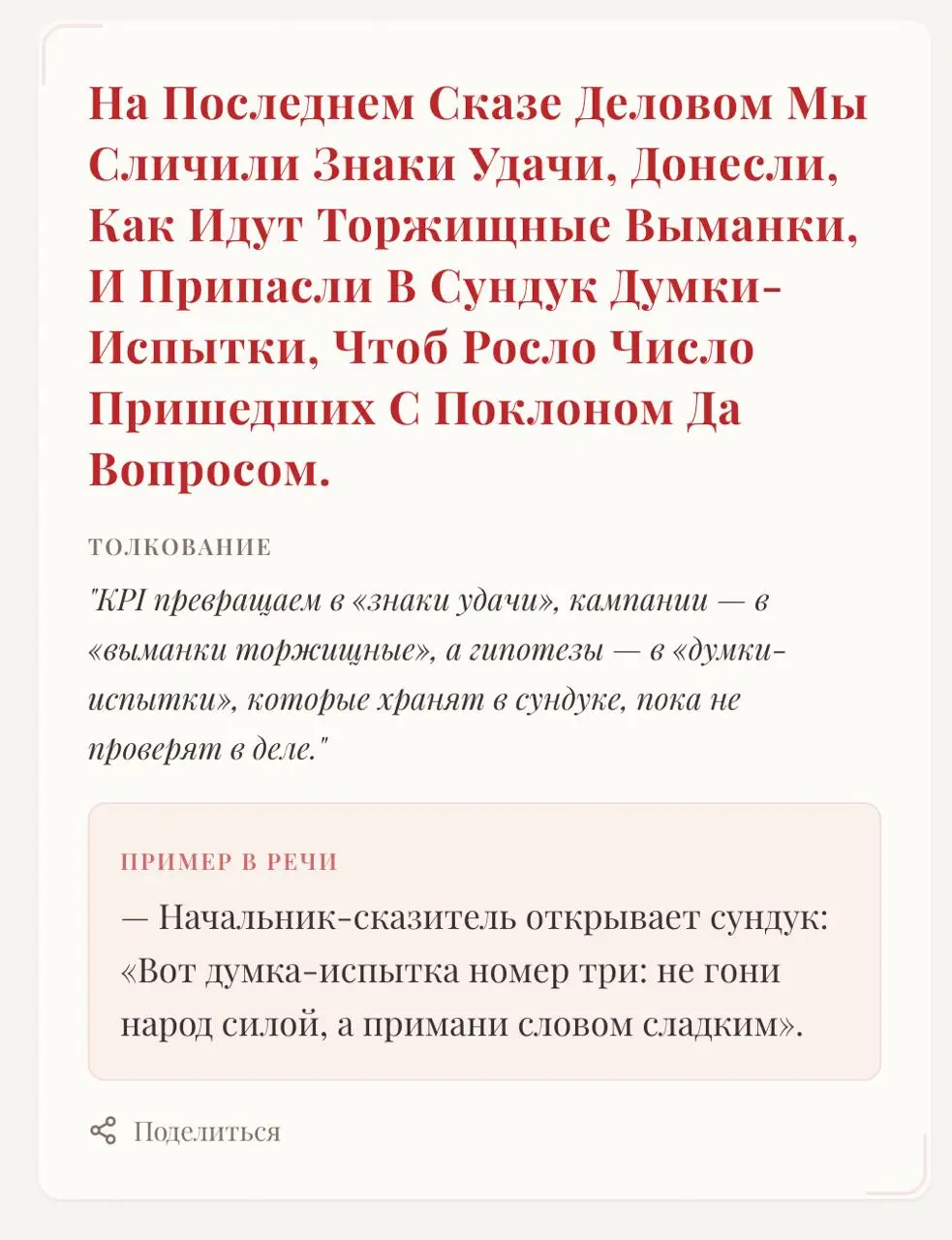 На Последнем Сказе Деловом Мы Сличили Знаки Удачи, Донесли, Как Идут Торжищные Выманки, И Припасли В Сундук Думки-Испытки, Чтоб Росло Число Пришедших С Поклоном Да Вопросом.

ТОЛКОВАНИЕ

"KPI превращаем в «знаки удачи», кампании — в «выманки торжищные», а гипотезы — в «думки-испытки», которые хранят в сундуке, пока не проверят в деле."

ПРИМЕР В РЕЧИ

— Начальник-сказитель открывает сундук: «Вот думка-испытка номер три: не гони народ силой, а примани словом сладким».

Поделиться